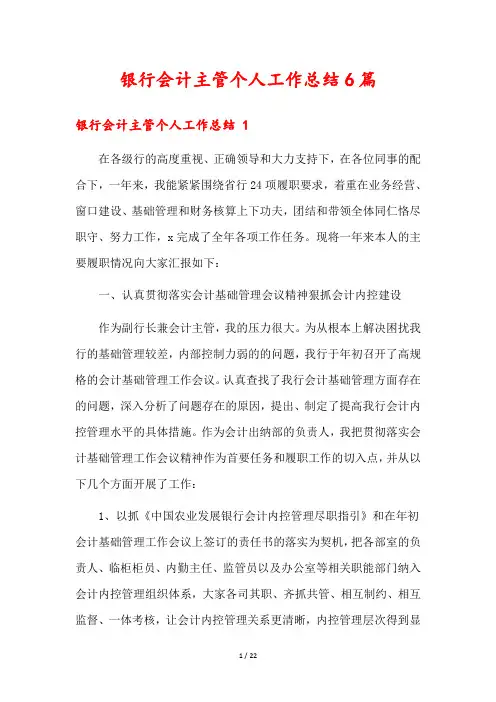 银行会计主管个人工作总结6篇

银行会计主管个人工作总结 1

在各级行的高度重视、正确领导和大力支持下，在各位同事的配合下，一年来，我能紧紧围绕省行24项履职要求，着重在业务经营、窗口建设、基础管理和财务核算上下功夫，团结和带领全体同仁恪尽职守、努力工作，x完成了全年各项工作任务。现将一年来本人的主要履职情况向大家汇报如下：

一、认真贯彻落实会计基础管理会议精神狠抓会计内控建设

作为副行长兼会计主管，我的压力很大。为从根本上解决困扰我行的基础管理较差，内部控制力弱的的问题，我行于年初召开了高规格的会计基础管理工作会议。认真查找了我行会计基础管理方面存在的问题，深入分析了问题存在的原因，提出、制定了提高我行会计内控管理水平的具体措施。作为会计出纳部的负责人，我把贯彻落实会计基础管理工作会议精神作为首要任务和履职工作的切入点，并从以下几个方面开展了工作：

1、以抓《中国农业发展银行会计内控管理尽职指引》和在年初会计基础管理工作会议上签订的责任书的落实为契机，把各部室的负责人、临柜柜员、内勤主任、监管员以及办公室等相关职能部门纳入会计内控管理组织体系，大家各司其职、齐抓共管、相互制约、相互监督、一体考核，让会计内控管理关系更清晰，内控管理层次得到显

1 / 22